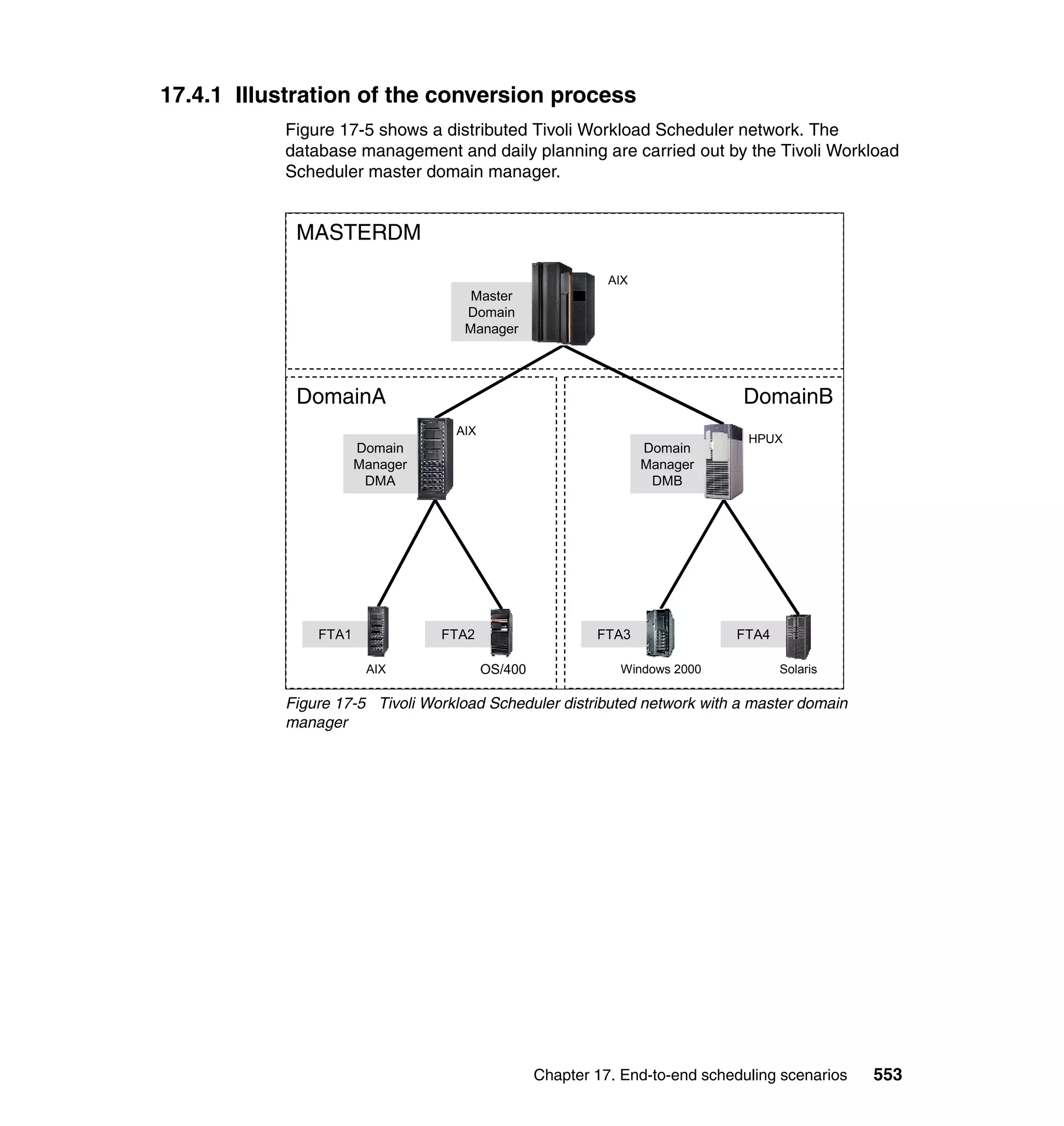 17.4.1 Illustration of the conversion process

Figure 17-5 shows a distributed Tivoli Workload Scheduler network. The database management and daily planning are carried out by the Tivoli Workload Scheduler master domain manager.

MASTERDM

Master Domain Manager

AIX

DomainA

DomainB

Domain Manager DMA

AIX

Domain Manager DMB

HPUX

FTA1

AIX

FTA2

OS/400

FTA3

Windows 2000

FTA4

Solaris

Figure 17-5 Tivoli Workload Scheduler distributed network with a master domain manager

Chapter 17. End-to-end scheduling scenarios 553